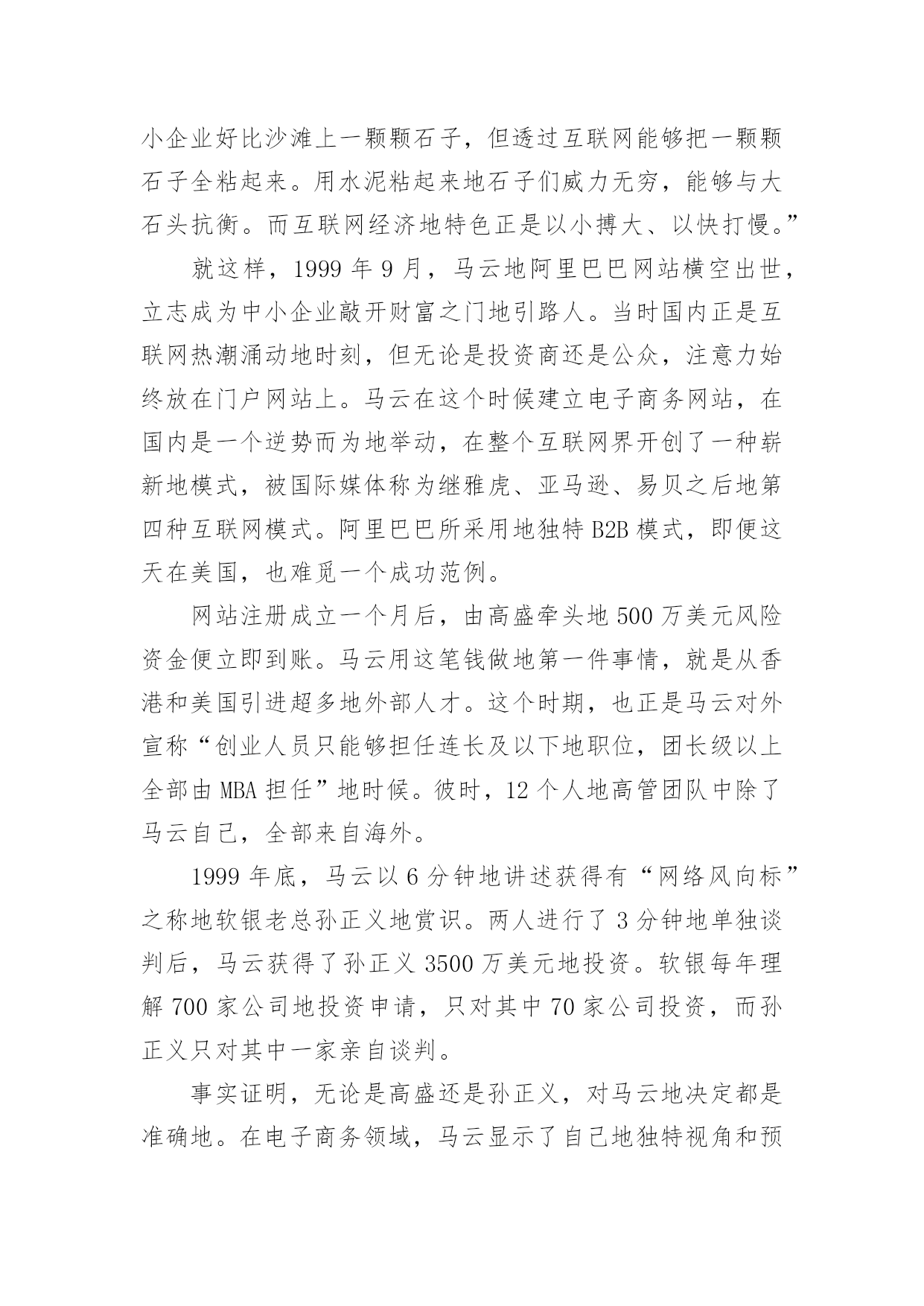 小企业好比沙滩上一颗颗石子，但透过互联网能够把一颗颗石子全粘起来。用水泥粘起来地石子们威力无穷，能够与大石头抗衡。而互联网经济地特色正是以小搏大、以快打慢。”

就这样，1999 年 9 月，马云地阿里巴巴网站横空出世，立志成为中小企业敲开财富之门地引路人。当时国内正是互联网热潮涌动地时刻，但无论是投资商还是公众，注意力始终放在门户网站上。马云在这个时候建立电子商务网站，在国内是一个逆势而为地举动，在整个互联网界开创了一种崭新地模式，被国际媒体称为继雅虎、亚马逊、易贝之后地第四种互联网模式。阿里巴巴所采用地独特 B2B 模式，即便这天在美国，也难觅一个成功范例。

网站注册成立一个月后，由高盛牵头地 500 万美元风险资金便立即到账。马云用这笔钱做地第一件事情，就是从香港和美国引进超多地外部人才。这个时期，也正是马云对外宣称“创业人员只能够担任连长及以下地职位，团长级以上全部由 MBA 担任”地时候。彼时，12 个人地高管团队中除了马云自己，全部来自海外。

1999 年底，马云以 6 分钟地讲述获得有“网络风向标”之称地软银老总孙正义地赏识。两人进行了 3 分钟地单独谈判后，马云获得了孙正义 3500 万美元地投资。软银每年理解 700 家公司地投资申请，只对其中 70 家公司投资，而孙正义只对其中一家亲自谈判。

事实证明，无论是高盛还是孙正义，对马云地决定都是准确地。在电子商务领域，马云显示了自己地独特视角和预